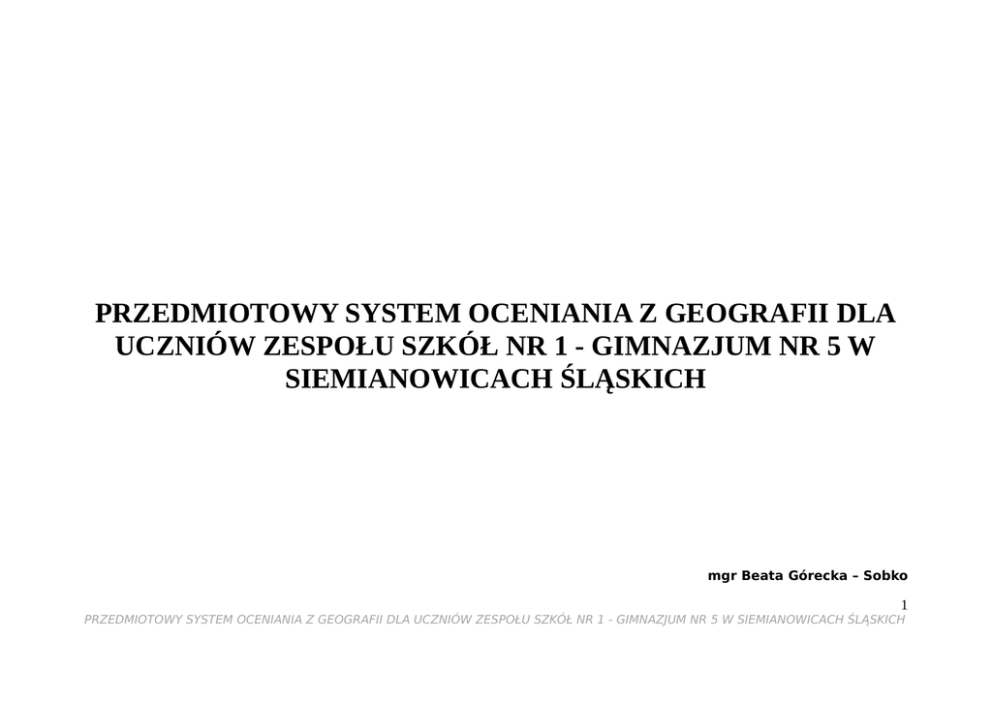 PRZEDMIOTOWY SYSTEM OCENIANIA Z GEOGRAFII DLA UCZNIÓW ZESPOŁU SZKÓŁ NR 1 - GIMNAZJUM NR 5 W SIEMIANOWICACH ŚLĄSKICH

mgr Beata Górecka – Sobko

1

PRZEDMIOTOWY SYSTEM OCENIANIA Z GEOGRAFII DLA UCZNIÓW ZESPOŁU SZKÓŁ NR 1 - GIMNAZJUM NR 5 W SIEMIANOWICACH ŚLĄSKICH